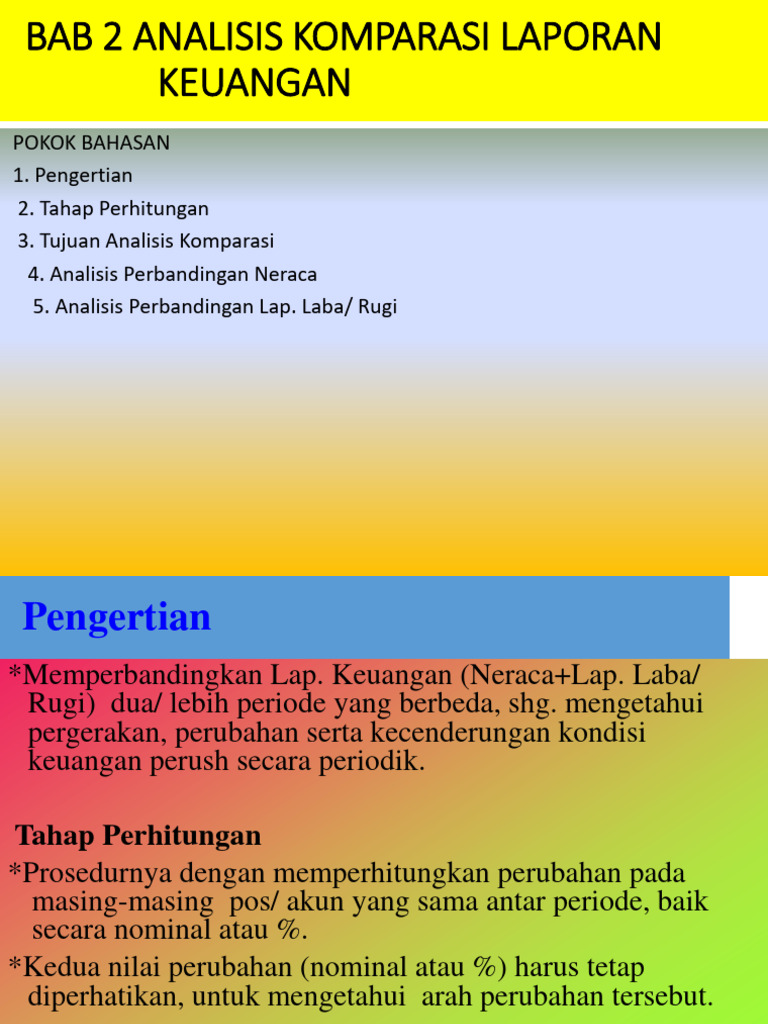 BAB 2 ANALISIS KOMPARASI LAPORAN KEUANGAN

POKOK BAHASAN
1. Pengertian
2. Tahap Perhitungan
3. Tujuan Analisis Komparasi
4. Analisis Perbandingan Neraca
5. Analisis Perbandingan Lap. Laba/ Rugi

Pengertian

*Memperbandingkan Lap. Keuangan (Neraca+Lap. Laba/ Rugi) dua/ lebih periode yang berbeda, shg. mengetahui pergerakan, perubahan serta kecenderungan kondisi keuangan perush secara periodik.

Tahap Perhitungan

*Prosedurnya dengan memperhitungkan perubahan pada masing-masing pos/ akun yang sama antar periode, baik secara nominal atau %.

*Kedua nilai perubahan (nominal atau %) harus tetap diperhatikan, untuk mengetahui arah perubahan tersebut.